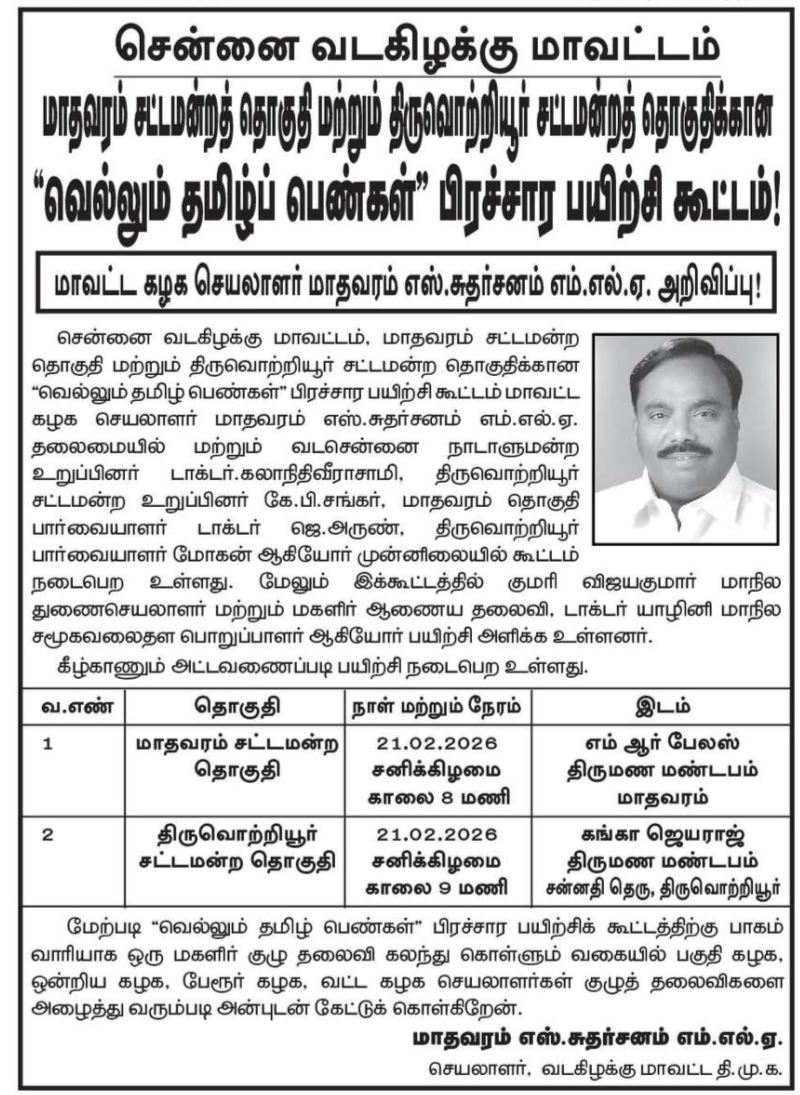 சென்னை வடகிழக்கு மாவட்டம்

மாதவரம் சட்டமன்றத் தொகுதி மற்றும் திருவொற்றியூர் சட்டமன்றத் தொகுதிக்கான

"வெல்லும் தமிழ்ப் பெண்கள்" பிரச்சார பயிற்சி கூட்டம்!

மாவட்ட கழக செயலாளர் மாதவரம் எஸ்.சுதர்சனம் எம்.எல்.ஏ. அறிவிப்பு!

சென்னை வடகிழக்கு மாவட்டம், மாதவரம் சட்டமன்ற தொகுதி மற்றும் திருவொற்றியூர் சட்டமன்ற தொகுதிக்கான "வெல்லும் தமிழ் பெண்கள்" பிரச்சார பயிற்சி கூட்டம் மாவட்ட கழக செயலாளர் மாதவரம் எஸ்.சுதர்சனம் எம்.எல்.ஏ. தலைமையில் மற்றும் வடசென்னை நாடாளுமன்ற உறுப்பினர் டாக்டர்.கலாநிதிவீராசாமி, திருவொற்றியூர் சட்டமன்ற உறுப்பினர் கே.பி.சங்கர், மாதவரம் தொகுதி பார்வையாளர் டாக்டர் ஜெ.அருண், திருவொற்றியூர் பார்வையாளர் மோகன் ஆகியோர் முன்னிலையில் கூட்டம் நடைபெற உள்ளது. மேலும் இக்கூட்டத்தில் குமரி விஜயகுமார் மாநில துணைசெயலாளர் மற்றும் மகளிர் ஆணைய தலைவி, டாக்டர் யாழினி மாநில சமூகவலைதள பொறுப்பாளர் ஆகியோர் பயிற்சி அளிக்க உள்ளனர்.

கீழ்காணும் அட்டவணைப்படி பயிற்சி நடைபெற உள்ளது.

| வ.எண் | தொகுதி | நாள் மற்றும் நேரம் | இடம் |
|---|---|---|---|
| 1 | மாதவரம் சட்டமன்ற தொகுதி | 21.02.2026 சனிக்கிழமை காலை 8 மணி | எம் ஆர் பேலஸ் திருமண மண்டபம் மாதவரம் |
| 2 | திருவொற்றியூர் சட்டமன்ற தொகுதி | 21.02.2026 சனிக்கிழமை காலை 9 மணி | கங்கா ஜெயராஜ் திருமண மண்டபம் சன்னதி தெரு, திருவொற்றியூர் |

மேற்படி "வெல்லும் தமிழ் பெண்கள்" பிரச்சார பயிற்சிக் கூட்டத்திற்கு பாகம் வாரியாக ஒரு மகளிர் குழு தலைவி கலந்து கொள்ளும் வகையில் பகுதி கழக, ஒன்றிய கழக, பேரூர் கழக, வட்ட கழக செயலாளர்கள் குழுத் தலைவிகளை அழைத்து வரும்படி அன்புடன் கேட்டுக் கொள்கிறேன்.

மாதவரம் எஸ்.சுதர்சனம் எம்.எல்.ஏ.
செயலாளர், வடகிழக்கு மாவட்ட தி.மு.க.